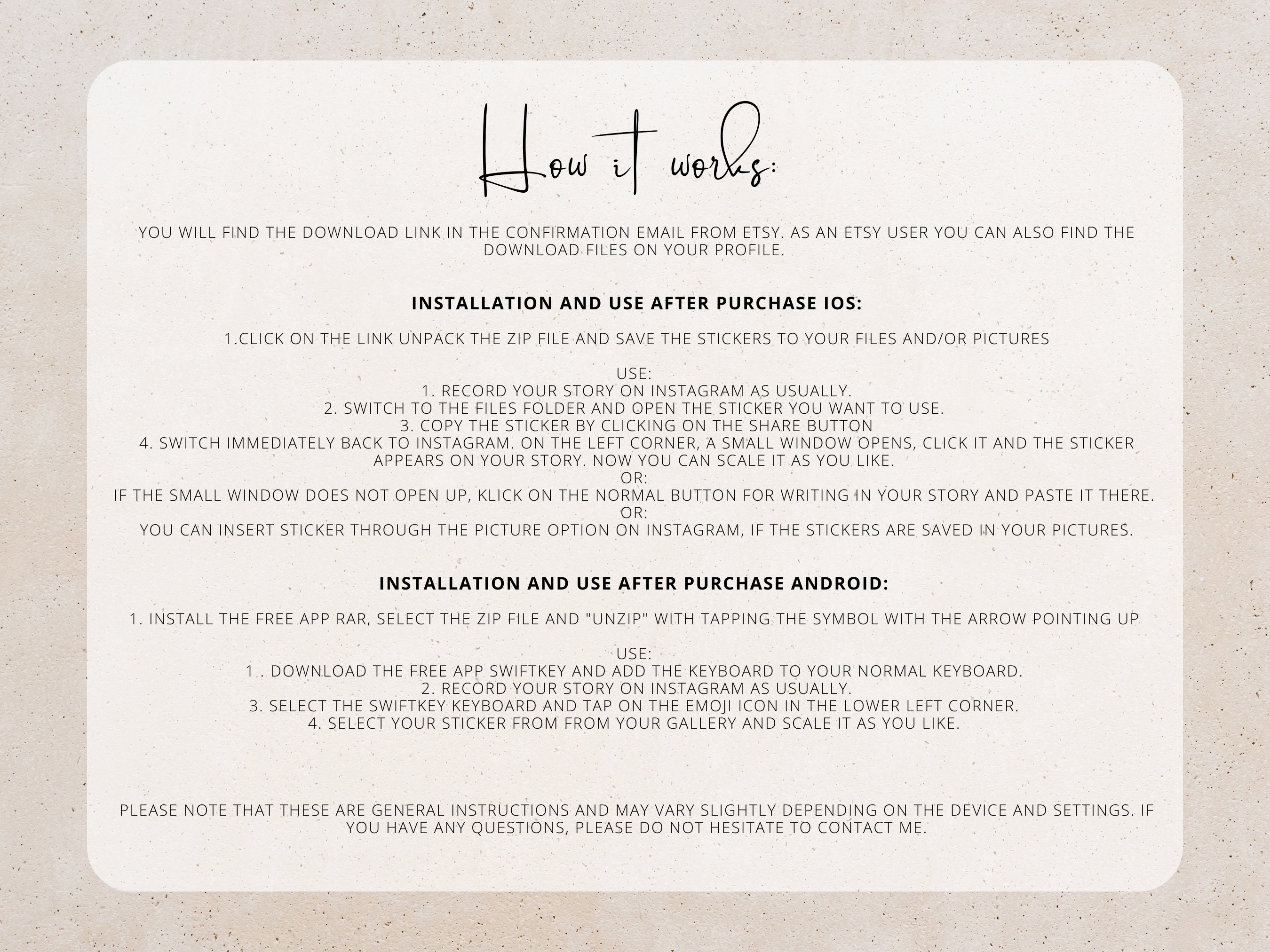 How it works:

YOU WILL FIND THE DOWNLOAD LINK IN THE CONFIRMATION EMAIL FROM ETSY. AS AN ETSY USER YOU CAN ALSO FIND THE DOWNLOAD FILES ON YOUR PROFILE.

INSTALLATION AND USE AFTER PURCHASE IOS:

1.CLICK ON THE LINK UNPACK THE ZIP FILE AND SAVE THE STICKERS TO YOUR FILES AND/OR PICTURES

USE:
1. RECORD YOUR STORY ON INSTAGRAM AS USUALLY.
2. SWITCH TO THE FILES FOLDER AND OPEN THE STICKER YOU WANT TO USE.
3. COPY THE STICKER BY CLICKING ON THE SHARE BUTTON
4. SWITCH IMMEDIATELY BACK TO INSTAGRAM. ON THE LEFT CORNER, A SMALL WINDOW OPENS, CLICK IT AND THE STICKER APPEARS ON YOUR STORY. NOW YOU CAN SCALE IT AS YOU LIKE.
OR:
IF THE SMALL WINDOW DOES NOT OPEN UP, KLICK ON THE NORMAL BUTTON FOR WRITING IN YOUR STORY AND PASTE IT THERE.
OR:
YOU CAN INSERT STICKER THROUGH THE PICTURE OPTION ON INSTAGRAM, IF THE STICKERS ARE SAVED IN YOUR PICTURES.

INSTALLATION AND USE AFTER PURCHASE ANDROID:

1. INSTALL THE FREE APP RAR, SELECT THE ZIP FILE AND "UNZIP" WITH TAPPING THE SYMBOL WITH THE ARROW POINTING UP

USE:
1 . DOWNLOAD THE FREE APP SWIFTKEY AND ADD THE KEYBOARD TO YOUR NORMAL KEYBOARD.
2. RECORD YOUR STORY ON INSTAGRAM AS USUALLY.
3. SELECT THE SWIFTKEY KEYBOARD AND TAP ON THE EMOJI ICON IN THE LOWER LEFT CORNER.
4. SELECT YOUR STICKER FROM FROM YOUR GALLERY AND SCALE IT AS YOU LIKE.

PLEASE NOTE THAT THESE ARE GENERAL INSTRUCTIONS AND MAY VARY SLIGHTLY DEPENDING ON THE DEVICE AND SETTINGS. IF YOU HAVE ANY QUESTIONS, PLEASE DO NOT HESITATE TO CONTACT ME.